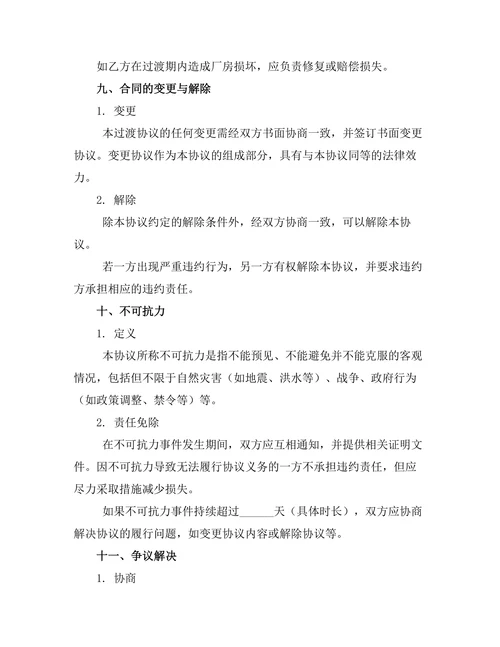 如乙方在过渡期内造成厂房损坏，应负责修复或赔偿损失。

九、合同的变更与解除

1. 变更

本过渡协议的任何变更需经双方书面协商一致，并签订书面变更协议。变更协议作为本协议的组成部分，具有与本协议同等的法律效力。

2. 解除

除本协议约定的解除条件外，经双方协商一致，可以解除本协议。

若一方出现严重违约行为，另一方有权解除本协议，并要求违约方承担相应的违约责任。

十、不可抗力

1. 定义

本协议所称不可抗力是指不能预见、不能避免并不能克服的客观情况，包括但不限于自然灾害（如地震、洪水等）、战争、政府行为（如政策调整、禁令等）等。

2. 责任免除

在不可抗力事件发生期间，双方应互相通知，并提供相关证明文件。因不可抗力导致无法履行协议义务的一方不承担违约责任，但应尽力采取措施减少损失。

如果不可抗力事件持续超过______天（具体时长），双方应协商解决协议的履行问题，如变更协议内容或解除协议等。

十一、争议解决

1. 协商